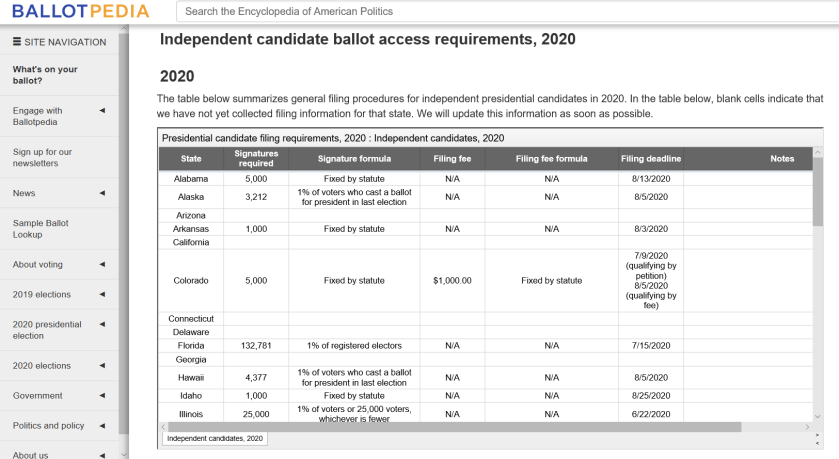 BALLOTPEDIA

Search the Encyclopedia of American Politics

☰ SITE NAVIGATION

What's on your ballot?

Engage with Ballotpedia ◀

Sign up for our newsletters

News ◀

Sample Ballot Lookup

About voting ◀

2019 elections ◀

2020 presidential election ◀

2020 elections ◀

Government ◀

Politics and policy ◀

About us ◀

Independent candidate ballot access requirements, 2020

2020

The table below summarizes general filing procedures for independent presidential candidates in 2020. In the table below, blank cells indicate that we have not yet collected filing information for that state. We will update this information as soon as possible.

Presidential candidate filing requirements, 2020 : Independent candidates, 2020

| State | Signatures required | Signature formula | Filing fee | Filing fee formula | Filing deadline | Notes |
|---|---|---|---|---|---|---|
| Alabama | 5,000 | Fixed by statute | N/A | N/A | 8/13/2020 | |
| Alaska | 3,212 | 1% of voters who cast a ballot for president in last election | N/A | N/A | 8/5/2020 | |
| Arizona | | | | | | |
| Arkansas | 1,000 | Fixed by statute | N/A | N/A | 8/3/2020 | |
| California | | | | | | |
| Colorado | 5,000 | Fixed by statute | $1,000.00 | Fixed by statute | 7/9/2020 (qualifying by petition) 8/5/2020 (qualifying by fee) | |
| Connecticut | | | | | | |
| Delaware | | | | | | |
| Florida | 132,781 | 1% of registered electors | N/A | N/A | 7/15/2020 | |
| Georgia | | | | | | |
| Hawaii | 4,377 | 1% of voters who cast a ballot for president in last election | N/A | N/A | 8/5/2020 | |
| Idaho | 1,000 | Fixed by statute | N/A | N/A | 8/25/2020 | |
| Illinois | 25,000 | 1% of voters or 25,000 voters, whichever is fewer | N/A | N/A | 6/22/2020 | |

Independent candidates, 2020